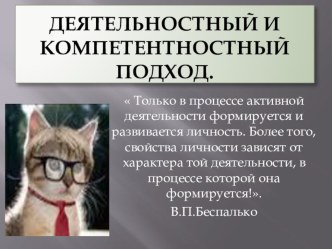 ДЕЯТЕЛЬНОСТНЫЙ И КОМПЕТЕНТНОСТНЫЙ ПОДХОД.

« Только в процессе активной деятельности формируется и развивается личность. Более того, свойства личности зависят от характера той деятельности, в процессе которой она формируется!».

В.П.Беспалько